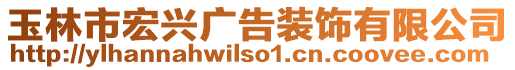 玉林市宏兴广告装饰有限公司
http://ylhannahwilso1.cn.coovee.com